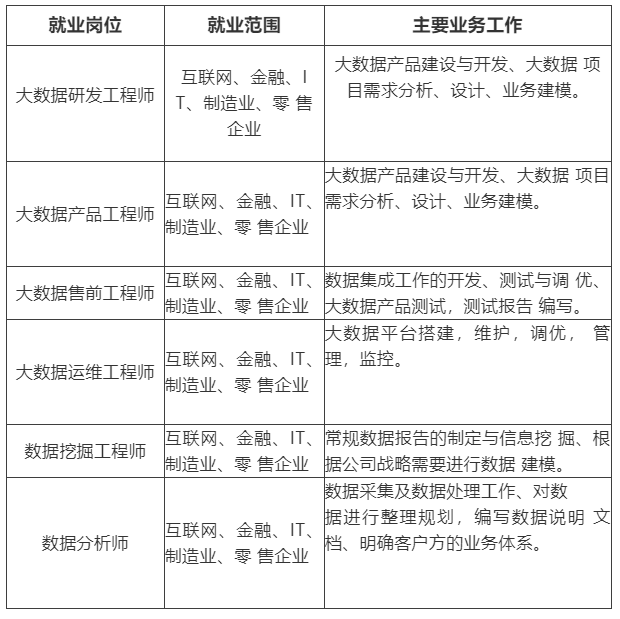 | 就业岗位 | 就业范围 | 主要业务工作 |
|---|---|---|
| 大数据研发工程师 | 互联网、金融、IT、制造业、零 售企业 | 大数据产品建设与开发、大数据 项目需求分析、设计、业务建模。 |
| 大数据产品工程师 | 互联网、金融、IT、制造业、零 售企业 | 大数据产品建设与开发、大数据 项目需求分析、设计、业务建模。 |
| 大数据售前工程师 | 互联网、金融、IT、制造业、零 售企业 | 数据集成工作的开发、测试与调 优、大数据产品测试，测试报告 编写。 |
| 大数据运维工程师 | 互联网、金融、IT、制造业、零 售企业 | 大数据平台搭建，维护，调优， 管理，监控。 |
| 数据挖掘工程师 | 互联网、金融、IT、制造业、零 售企业 | 常规数据报告的制定与信息挖 掘、根据公司战略需要进行数据 建模。 |
| 数据分析师 | 互联网、金融、IT、制造业、零 售企业 | 数据采集及数据处理工作、对数据进行整理规划，编写数据说明 文档、明确客户方的业务体系。 |